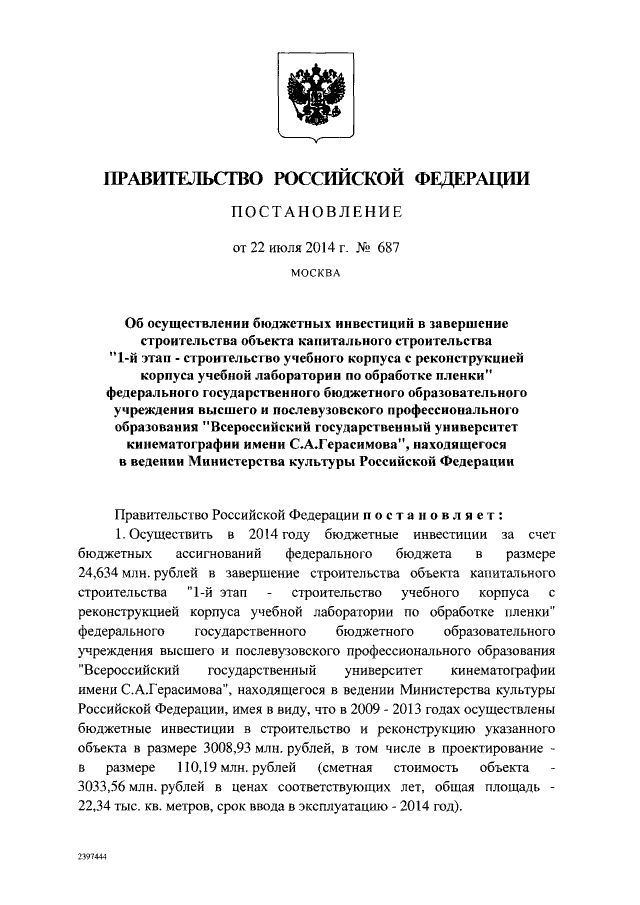 ПРАВИТЕЛЬСТВО РОССИЙСКОЙ ФЕДЕРАЦИИ

ПОСТАНОВЛЕНИЕ

от 22 июля 2014 г. № 687

МОСКВА

Об осуществлении бюджетных инвестиций в завершение строительства объекта капитального строительства "1-й этап - строительство учебного корпуса с реконструкцией корпуса учебной лаборатории по обработке пленки" федерального государственного бюджетного образовательного учреждения высшего и послевузовского профессионального образования "Всероссийский государственный университет кинематографии имени С.А.Герасимова", находящегося в ведении Министерства культуры Российской Федерации

Правительство Российской Федерации постановляет:

1. Осуществить в 2014 году бюджетные инвестиции за счет бюджетных ассигнований федерального бюджета в размере 24,634 млн. рублей в завершение строительства объекта капитального строительства "1-й этап - строительство учебного корпуса с реконструкцией корпуса учебной лаборатории по обработке пленки" федерального государственного бюджетного образовательного учреждения высшего и послевузовского профессионального образования "Всероссийский государственный университет кинематографии имени С.А.Герасимова", находящегося в ведении Министерства культуры Российской Федерации, имея в виду, что в 2009 - 2013 годах осуществлены бюджетные инвестиции в строительство и реконструкцию указанного объекта в размере 3008,93 млн. рублей, в том числе в проектирование - в размере 110,19 млн. рублей (сметная стоимость объекта - 3033,56 млн. рублей в ценах соответствующих лет, общая площадь - 22,34 тыс. кв. метров, срок ввода в эксплуатацию - 2014 год).

2397444